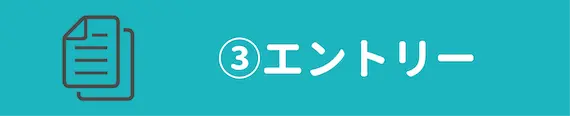 ③エントリー